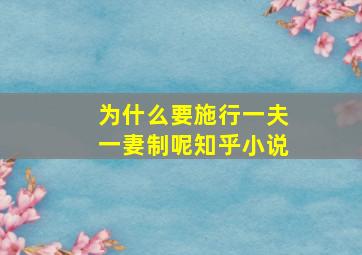 为什么要施行一夫一妻制呢知乎小说